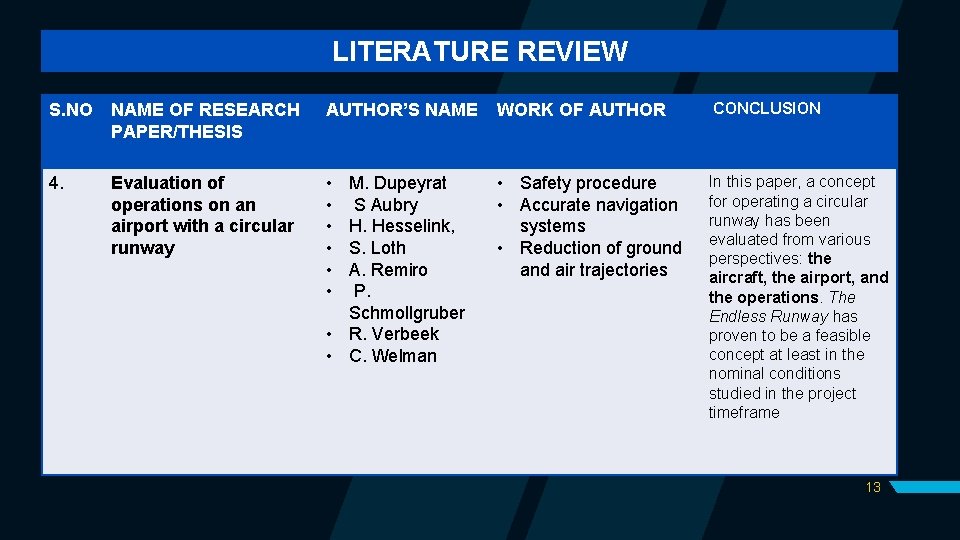 LITERATURE REVIEW

| S.NO | NAME OF RESEARCH PAPER/THESIS | AUTHOR'S NAME | WORK OF AUTHOR | CONCLUSION |
|---|---|---|---|---|
| 4. | Evaluation of operations on an airport with a circular runway | • M. Dupeyrat • S Aubry • H. Hesselink, • S. Loth • A. Remiro • P. Schmollgruber • R. Verbeek • C. Welman | • Safety procedure • Accurate navigation systems • Reduction of ground and air trajectories | In this paper, a concept for operating a circular runway has been evaluated from various perspectives: the aircraft, the airport, and the operations. The Endless Runway has proven to be a feasible concept at least in the nominal conditions studied in the project timeframe |

13